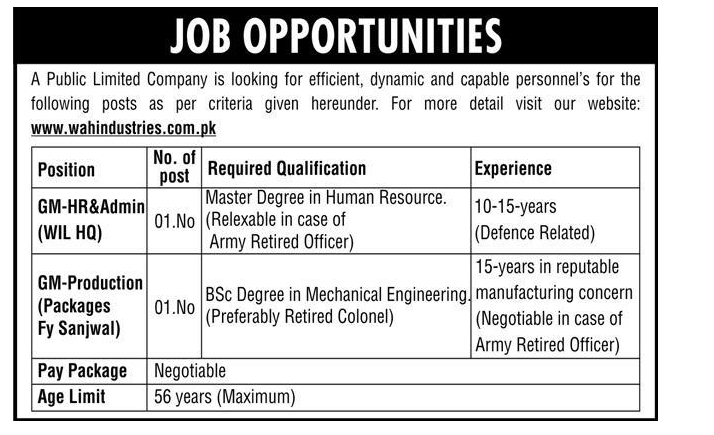 JOB OPPORTUNITIES

A Public Limited Company is looking for efficient, dynamic and capable personnel's for the following posts as per criteria given hereunder. For more detail visit our website: www.wahindustries.com.pk

| Position | No. of post | Required Qualification | Experience |
|---|---|---|---|
| GM-HR&Admin (WIL HQ) | 01.No | Master Degree in Human Resource. (Relexable in case of Army Retired Officer) | 10-15-years (Defence Related) |
| GM-Production (Packages Fy Sanjwal) | 01.No | BSc Degree in Mechanical Engineering. (Preferably Retired Colonel) | 15-years in reputable manufacturing concern (Negotiable in case of Army Retired Officer) |
| Pay Package | Negotiable | | |
| Age Limit | 56 years (Maximum) | | |